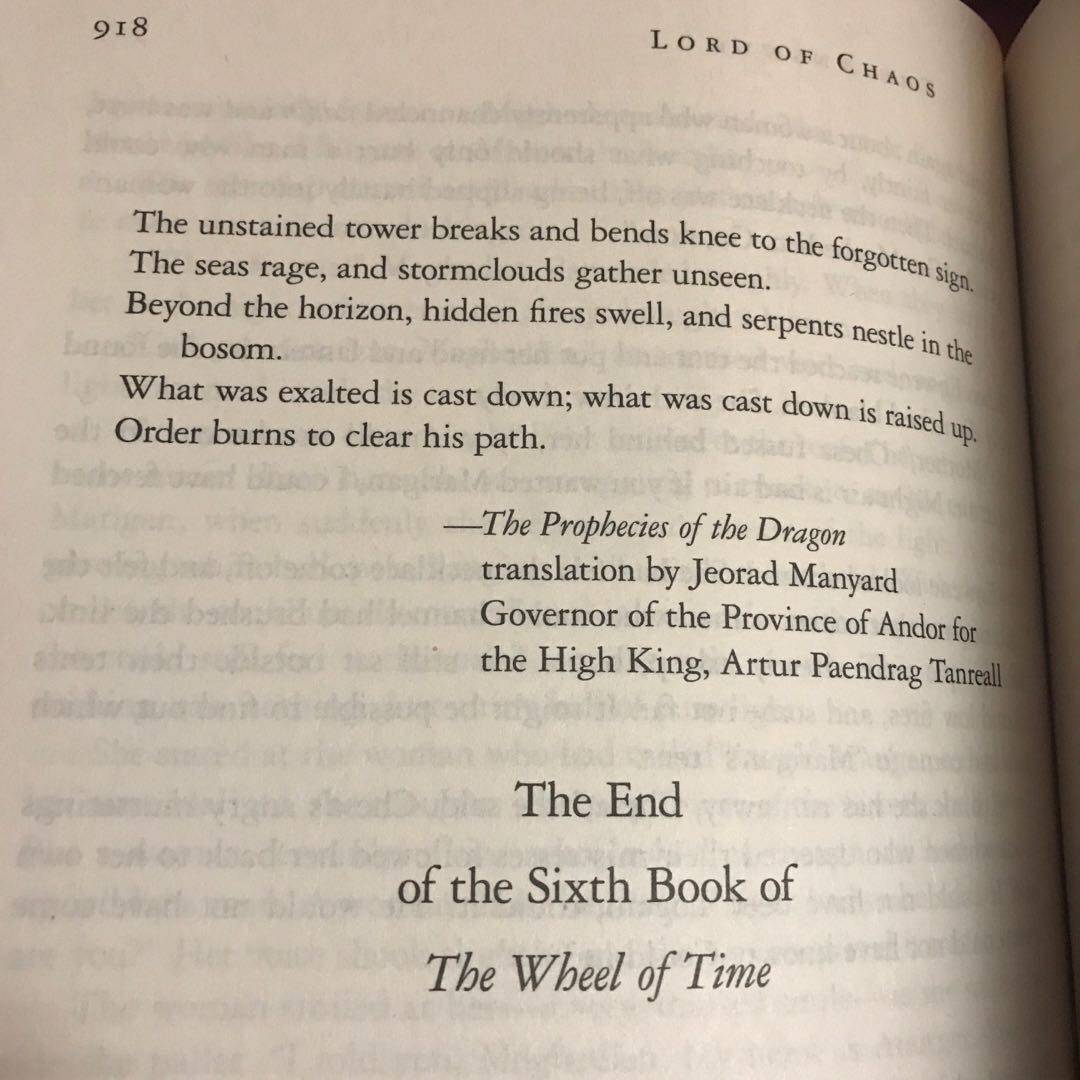 918

LORD OF CHAOS

The unstained tower breaks and bends knee to the forgotten sign.
The seas rage, and stormclouds gather unseen.
Beyond the horizon, hidden fires swell, and serpents nestle in the bosom.
What was exalted is cast down; what was cast down is raised up.
Order burns to clear his path.

—The Prophecies of the Dragon
translation by Jeorad Manyard
Governor of the Province of Andor for
the High King, Artur Paendrag Tanreall

The End
of the Sixth Book of
The Wheel of Time